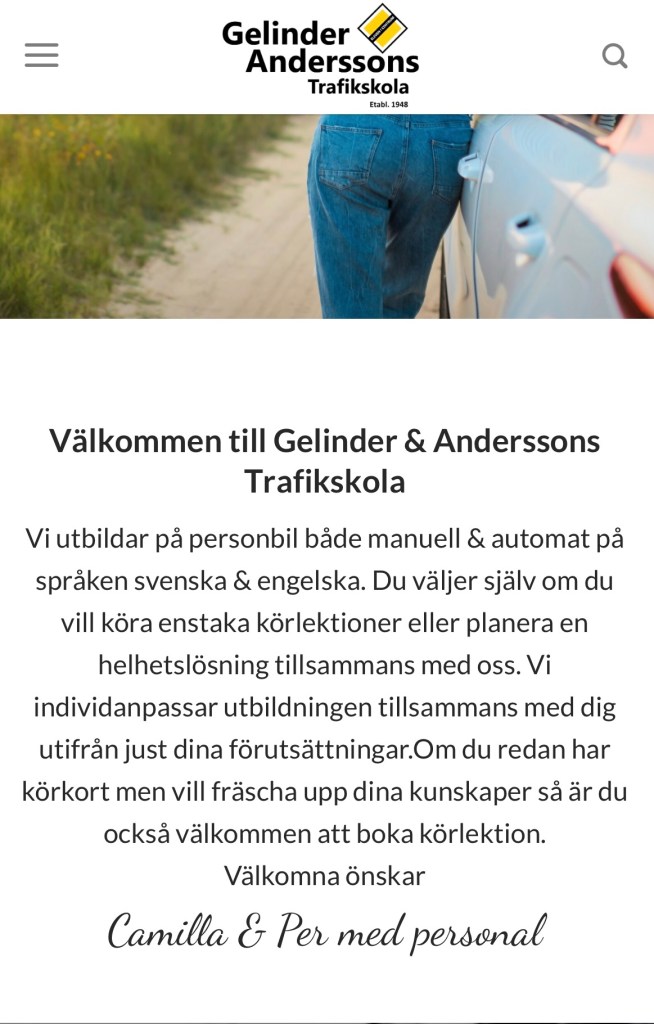 Gelinder Anderssons Trafikskola
Etabl. 1948

Välkommen till Gelinder & Anderssons Trafikskola

Vi utbildar på personbil både manuell & automat på språken svenska & engelska. Du väljer själv om du vill köra enstaka körlektioner eller planera en helhetslösning tillsammans med oss. Vi individanpassar utbildningen tillsammans med dig utifrån just dina förutsättningar.Om du redan har körkort men vill fräscha upp dina kunskaper så är du också välkommen att boka körlektion.
Välkomna önskar

Camilla & Per med personal